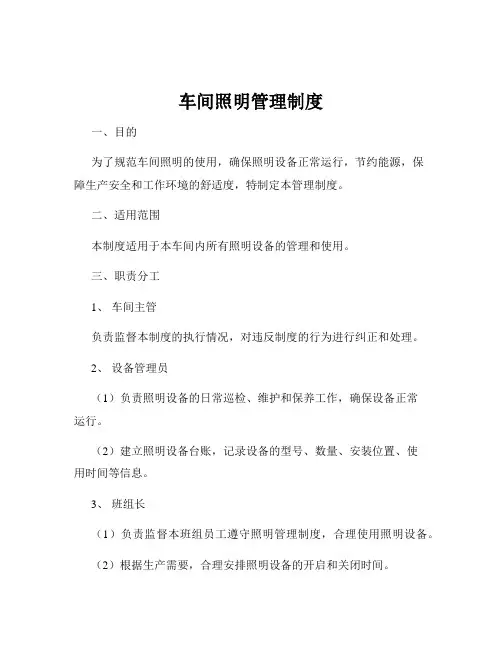 车间照明管理制度

一、目的

为了规范车间照明的使用，确保照明设备正常运行，节约能源，保障生产安全和工作环境的舒适度，特制定本管理制度。

二、适用范围

本制度适用于本车间内所有照明设备的管理和使用。

三、职责分工

1、车间主管

负责监督本制度的执行情况，对违反制度的行为进行纠正和处理。

2、设备管理员

（1）负责照明设备的日常巡检、维护和保养工作，确保设备正常运行。

（2）建立照明设备台账，记录设备的型号、数量、安装位置、使用时间等信息。

3、班组长

（1）负责监督本班组员工遵守照明管理制度，合理使用照明设备。

（2）根据生产需要，合理安排照明设备的开启和关闭时间。